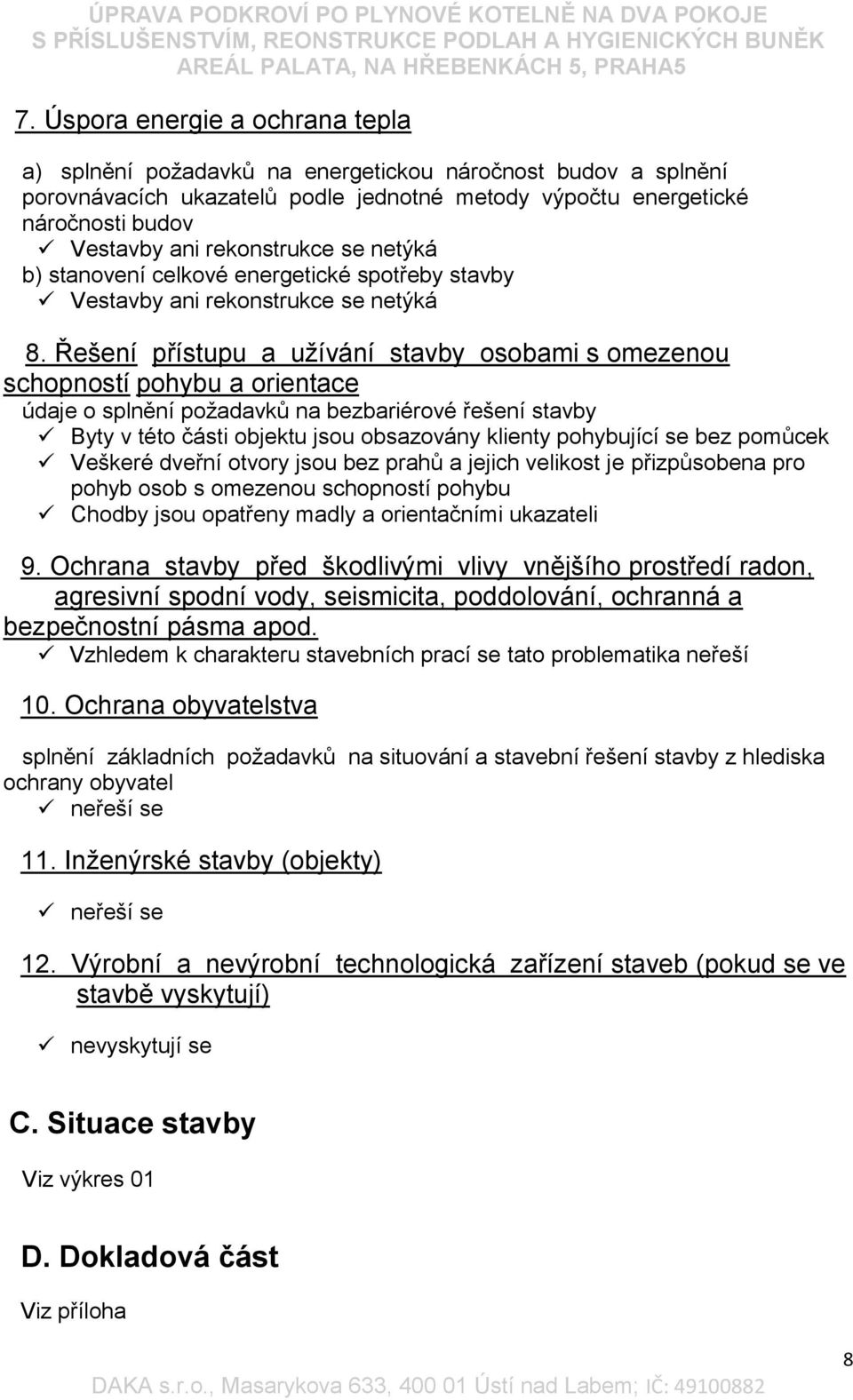 ÚPRAVA PODKROVÍ PO PLYNOVÉ KOTELNĚ NA DVA POKOJE
S PŘÍSLUŠENSTVÍM, REONSTRUKCE PODLAH A HYGIENICKÝCH BUNĚK
AREÁL PALATA, NA HŘEBENKÁCH 5, PRAHA5

7. Úspora energie a ochrana tepla

a) splnění požadavků na energetickou náročnost budov a splnění porovnávacích ukazatelů podle jednotné metody výpočtu energetické náročnosti budov
✓ Vestavby ani rekonstrukce se netýká
b) stanovení celkové energetické spotřeby stavby
✓ Vestavby ani rekonstrukce se netýká

8. Řešení přístupu a užívání stavby osobami s omezenou schopností pohybu a orientace
údaje o splnění požadavků na bezbariérové řešení stavby
✓ Byty v této části objektu jsou obsazovány klienty pohybující se bez pomůcek
✓ Veškeré dveřní otvory jsou bez prahů a jejich velikost je přizpůsobena pro pohyb osob s omezenou schopností pohybu
✓ Chodby jsou opatřeny madly a orientačními ukazateli

9. Ochrana stavby před škodlivými vlivy vnějšího prostředí radon, agresivní spodní vody, seismicita, poddolování, ochranná a bezpečnostní pásma apod.
✓ Vzhledem k charakteru stavebních prací se tato problematika neřeší

10. Ochrana obyvatelstva

splnění základních požadavků na situování a stavební řešení stavby z hlediska ochrany obyvatel
✓ neřeší se

11. Inženýrské stavby (objekty)

✓ neřeší se

12. Výrobní a nevýrobní technologická zařízení staveb (pokud se ve stavbě vyskytují)

✓ nevyskytují se

C. Situace stavby

Viz výkres 01

D. Dokladová část

Viz příloha

8

DAKA s.r.o., Masarykova 633, 400 01 Ústí nad Labem; IČ: 49100882